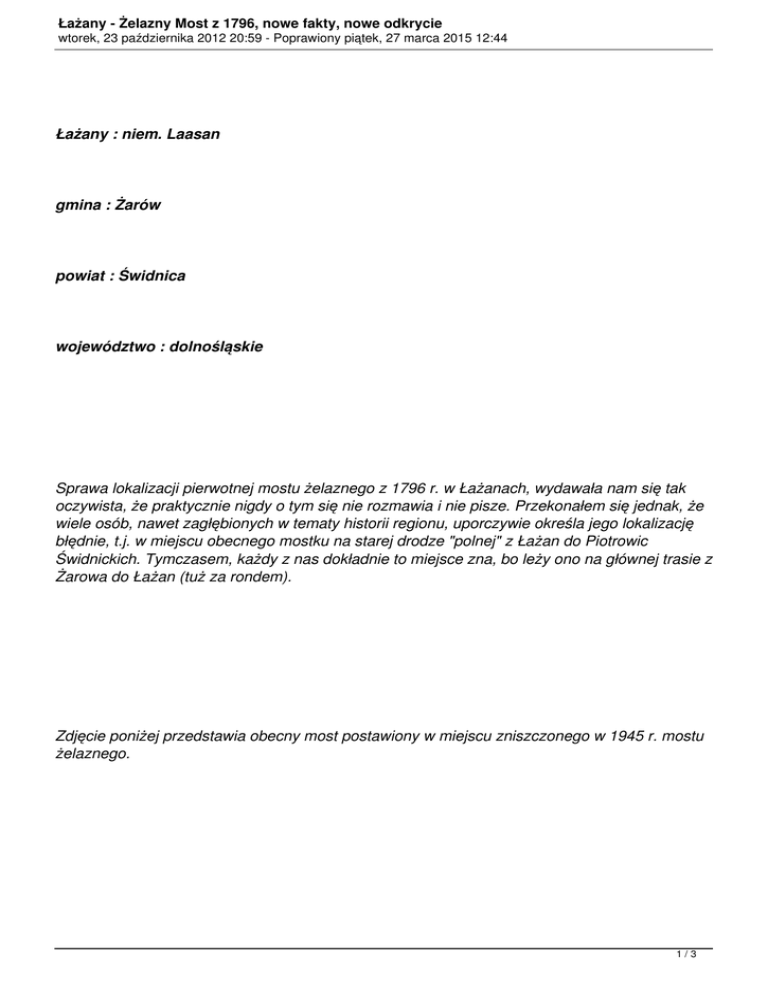 Łażany - Żelazny Most z 1796, nowe fakty, nowe odkrycie
wtorek, 23 października 2012 20:59 - Poprawiony piątek, 27 marca 2015 12:44

Łażany : niem. Laasan

gmina : Żarów

powiat : Świdnica

województwo : dolnośląskie

Sprawa lokalizacji pierwotnej mostu żelaznego z 1796 r. w Łażanach, wydawała nam się tak oczywista, że praktycznie nigdy o tym się nie rozmawia i nie pisze. Przekonałem się jednak, że wiele osób, nawet zagłębionych w tematy historii regionu, uporczywie określa jego lokalizację błędnie, t.j. w miejscu obecnego mostku na starej drodze "polnej" z Łażan do Piotrowic Świdnickich. Tymczasem, każdy z nas dokładnie to miejsce zna, bo leży ono na głównej trasie z Żarowa do Łażan (tuż za rondem).

Zdjęcie poniżej przedstawia obecny most postawiony w miejscu zniszczonego w 1945 r. mostu żelaznego.

1 / 3